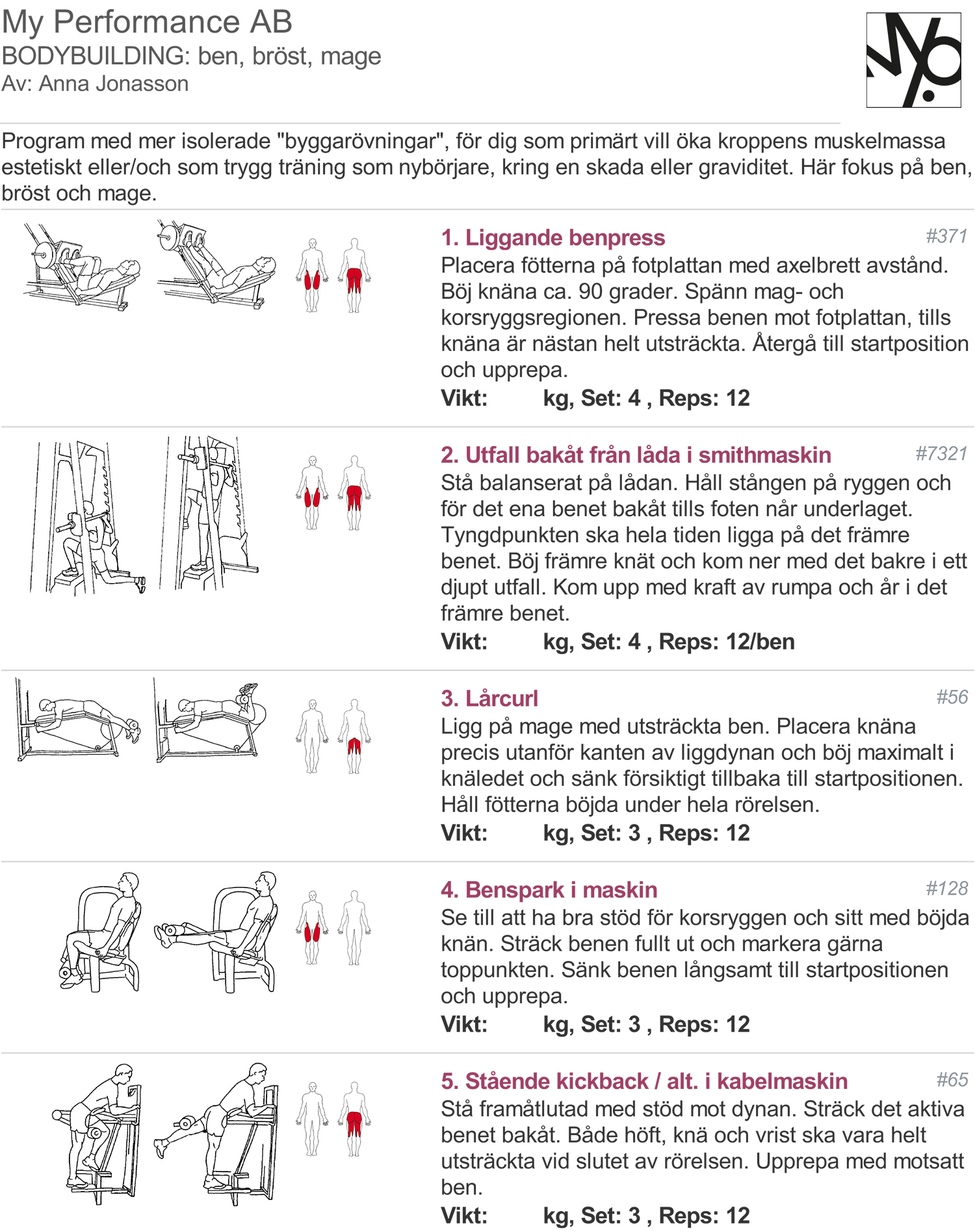 My Performance AB
BODYBUILDING: ben, bröst, mage
Av: Anna Jonasson

Program med mer isolerade "byggarövningar", för dig som primärt vill öka kroppens muskelmassa estetiskt eller/och som trygg träning som nybörjare, kring en skada eller graviditet. Här fokus på ben, bröst och mage.

1. Liggande benpress
#371
Placera fötterna på fotplattan med axelbrett avstånd. Böj knäna ca. 90 grader. Spänn mag- och korsryggsregionen. Pressa benen mot fotplattan, tills knäna är nästan helt utsträckta. Återgå till startposition och upprepa.
Vikt: kg, Set: 4 , Reps: 12

2. Utfall bakåt från låda i smithmaskin
#7321
Stå balanserat på lådan. Håll stången på ryggen och för det ena benet bakåt tills foten når underlaget. Tyngdpunkten ska hela tiden ligga på det främre benet. Böj främre knät och kom ner med det bakre i ett djupt utfall. Kom upp med kraft av rumpa och år i det främre benet.
Vikt: kg, Set: 4 , Reps: 12/ben

3. Lårcurl
#56
Ligg på mage med utsträckta ben. Placera knäna precis utanför kanten av liggdynan och böj maximalt i knäledet och sänk försiktigt tillbaka till startpositionen. Håll fötterna böjda under hela rörelsen.
Vikt: kg, Set: 3 , Reps: 12

4. Benspark i maskin
#128
Se till att ha bra stöd för korsryggen och sitt med böjda knän. Sträck benen fullt ut och markera gärna toppunkten. Sänk benen långsamt till startpositionen och upprepa.
Vikt: kg, Set: 3 , Reps: 12

5. Stående kickback / alt. i kabelmaskin
#65
Stå framåtlutad med stöd mot dynan. Sträck det aktiva benet bakåt. Både höft, knä och vrist ska vara helt utsträckta vid slutet av rörelsen. Upprepa med motsatt ben.
Vikt: kg, Set: 3 , Reps: 12